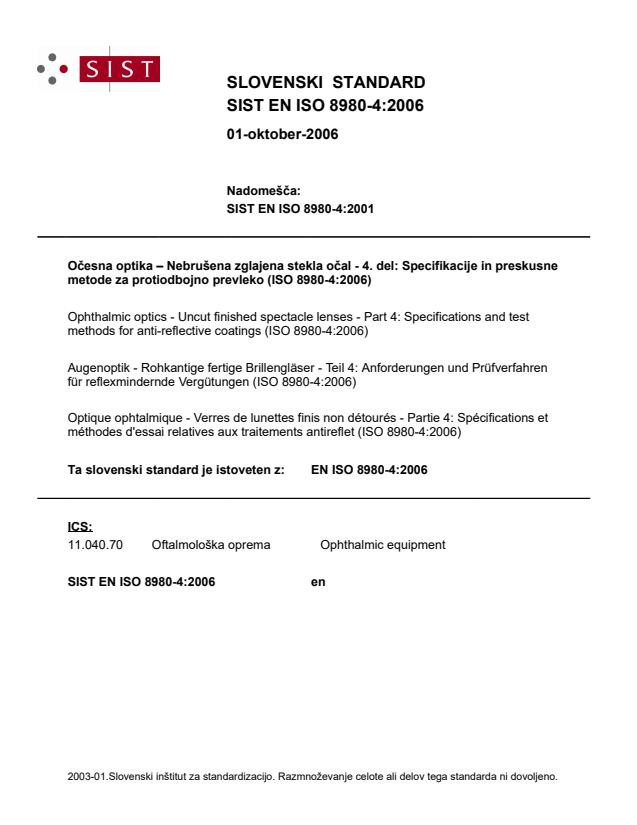 SIST

SLOVENSKI STANDARD
SIST EN ISO 8980-4:2006

01-oktober-2006

Nadomešča:
SIST EN ISO 8980-4:2001

Očesna optika – Nebrušena zglajena stekla očal - 4. del: Specifikacije in preskusne metode za protiodbojno prevleko (ISO 8980-4:2006)

Ophthalmic optics - Uncut finished spectacle lenses - Part 4: Specifications and test methods for anti-reflective coatings (ISO 8980-4:2006)

Augenoptik - Rohkantige fertige Brillengläser - Teil 4: Anforderungen und Prüfverfahren für reflexmindernde Vergütungen (ISO 8980-4:2006)

Optique ophtalmique - Verres de lunettes finis non détourés - Partie 4: Spécifications et méthodes d'essai relatives aux traitements antireflet (ISO 8980-4:2006)

Ta slovenski standard je istoveten z: EN ISO 8980-4:2006

ICS:
11.040.70 Oftalmološka oprema Ophthalmic equipment

SIST EN ISO 8980-4:2006 en

2003-01.Slovenski inštitut za standardizacijo. Razmnoževanje celote ali delov tega standarda ni dovoljeno.